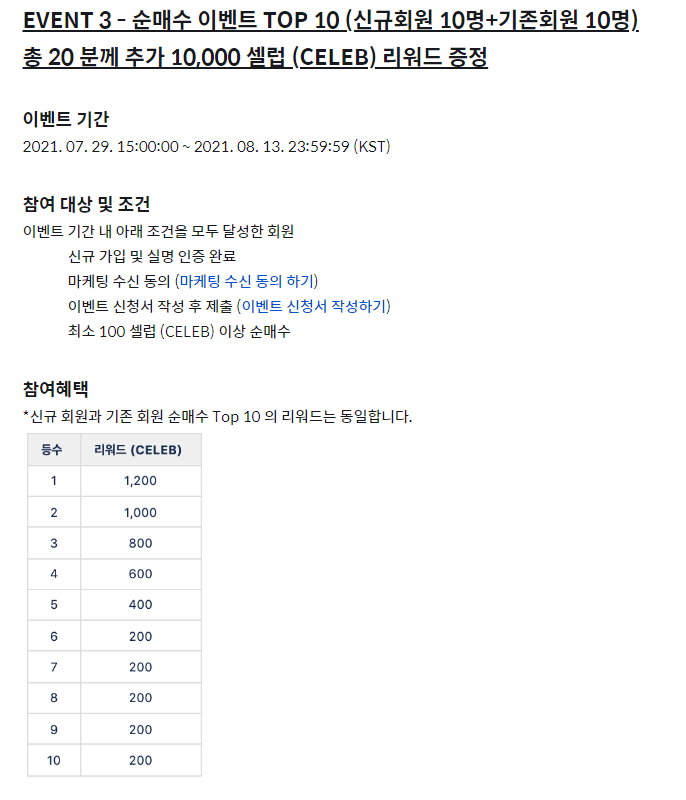 EVENT 3 - 순매수 이벤트 TOP 10 (신규회원 10명+기존회원 10명) 총 20 분께 추가 10,000 셀럽 (CELEB) 리워드 증정

이벤트 기간
2021. 07. 29. 15:00:00 ~ 2021. 08. 13. 23:59:59 (KST)

참여 대상 및 조건
이벤트 기간 내 아래 조건을 모두 달성한 회원
신규 가입 및 실명 인증 완료
마케팅 수신 동의 (마케팅 수신 동의 하기)
이벤트 신청서 작성 후 제출 (이벤트 신청서 작성하기)
최소 100 셀럽 (CELEB) 이상 순매수

참여혜택
*신규 회원과 기존 회원 순매수 Top 10 의 리워드는 동일합니다.

| 등수 | 리워드 (CELEB) |
|---|---|
| 1 | 1,200 |
| 2 | 1,000 |
| 3 | 800 |
| 4 | 600 |
| 5 | 400 |
| 6 | 200 |
| 7 | 200 |
| 8 | 200 |
| 9 | 200 |
| 10 | 200 |